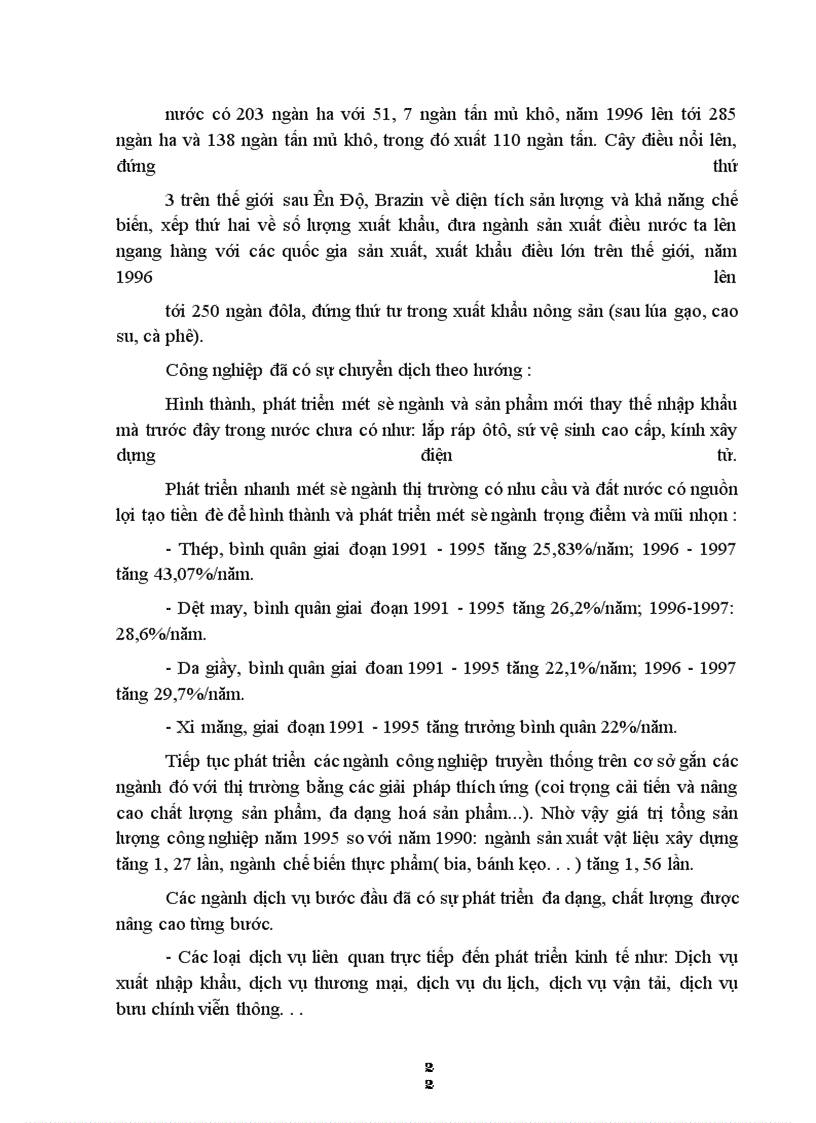 nước có 203 ngàn ha với 51, 7 ngàn tấn mủ khô, năm 1996 lên tới 285 ngàn ha và 138 ngàn tấn mủ khô, trong đó xuất 110 ngàn tấn. Cây điều nổi lên, đứng thứ

3 trên thế giới sau Ên Độ, Brazin về diện tích sản lượng và khả năng chế biến, xếp thứ hai về số lượng xuất khẩu, đưa ngành sản xuất điều nước ta lên ngang hàng với các quốc gia sản xuất, xuất khẩu điều lớn trên thế giới, năm 1996 lên

tới 250 ngàn đôla, đứng thứ tư trong xuất khẩu nông sản (sau lúa gạo, cao su, cà phê).

Công nghiệp đã có sự chuyển dịch theo hướng :

Hình thành, phát triển mét sè ngành và sản phẩm mới thay thế nhập khẩu mà trước đây trong nước chưa có như: lắp ráp ôtô, sứ vệ sinh cao cấp, kính xây dựng điện tử.

Phát triển nhanh mét sè ngành thị trường có nhu cầu và đất nước có nguồn lợi tạo tiền đè để hình thành và phát triển mét sè ngành trọng điểm và mũi nhọn :

- Thép, bình quân giai đoạn 1991 - 1995 tăng 25,83%/năm; 1996 - 1997 tăng 43,07%/năm.

- Dệt may, bình quân giai đoạn 1991 - 1995 tăng 26,2%/năm; 1996-1997: 28,6%/năm.

- Da giầy, bình quân giai đoan 1991 - 1995 tăng 22,1%/năm; 1996 - 1997 tăng 29,7%/năm.

- Xi măng, giai đoạn 1991 - 1995 tăng trưởng bình quân 22%/năm.

Tiếp tục phát triển các ngành công nghiệp truyền thống trên cơ sở gắn các ngành đó với thị trường bằng các giải pháp thích ứng (coi trọng cải tiến và nâng cao chất lượng sản phẩm, đa dạng hoá sản phẩm...). Nhờ vậy giá trị tổng sản lượng công nghiệp năm 1995 so với năm 1990: ngành sản xuất vật liệu xây dựng tăng 1, 27 lần, ngành chế biến thực phẩm( bia, bánh kẹo. . . ) tăng 1, 56 lần.

Các ngành dịch vụ bước đầu đã có sự phát triển đa dạng, chất lượng được nâng cao từng bước.

- Các loại dịch vụ liên quan trực tiếp đến phát triển kinh tế như: Dịch vụ xuất nhập khẩu, dịch vụ thương mại, dịch vụ du lịch, dịch vụ vận tải, dịch vụ bưu chính viễn thông. . .

2
2